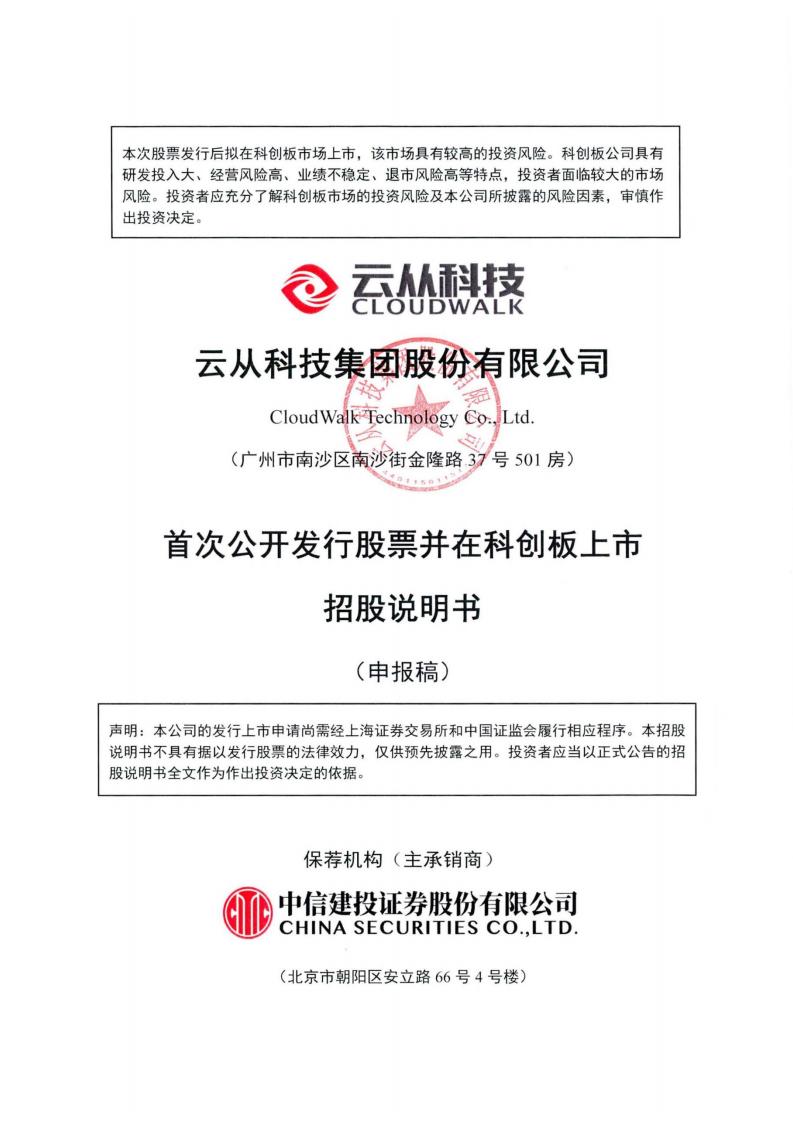 本次股票发行后拟在科创板市场上市，该市场具有较高的投资风险。科创板公司具有研发投入大、经营风险高、业绩不稳定、退市风险高等特点，投资者面临较大的市场风险。投资者应充分了解科创板市场的投资风险及本公司所披露的风险因素，审慎作出投资决定。

云从科技
CLOUDWALK

云从科技集团股份有限公司

CloudWalk Technology Co., Ltd.

（广州市南沙区南沙街金隆路 37 号 501 房）

首次公开发行股票并在科创板上市

招股说明书

（申报稿）

声明：本公司的发行上市申请尚需经上海证券交易所和中国证监会履行相应程序。本招股说明书不具有据以发行股票的法律效力，仅供预先披露之用。投资者应当以正式公告的招股说明书全文作为作出投资决定的依据。

保荐机构（主承销商）

中信建投证券股份有限公司
CHINA SECURITIES CO.,LTD.

（北京市朝阳区安立路 66 号 4 号楼）